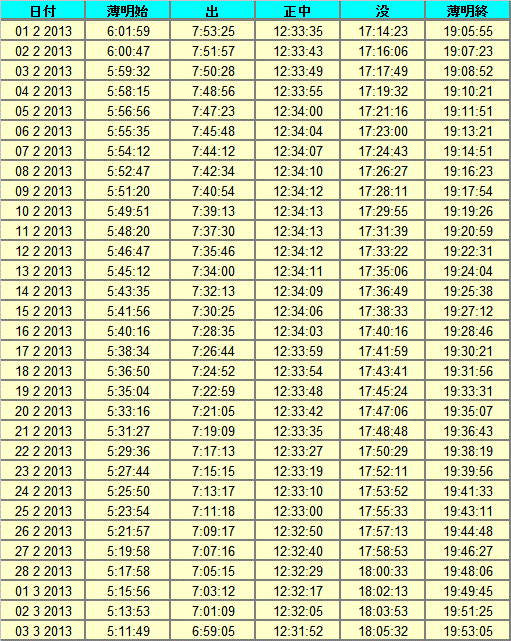 | 日付 | 薄明始 | 出 | 正中 | 没 | 薄明終 |
|---|---|---|---|---|---|
| 01 2 2013 | 6:01:59 | 7:53:25 | 12:33:35 | 17:14:23 | 19:05:55 |
| 02 2 2013 | 6:00:47 | 7:51:57 | 12:33:43 | 17:16:06 | 19:07:23 |
| 03 2 2013 | 5:59:32 | 7:50:28 | 12:33:49 | 17:17:49 | 19:08:52 |
| 04 2 2013 | 5:58:15 | 7:48:56 | 12:33:55 | 17:19:32 | 19:10:21 |
| 05 2 2013 | 5:56:56 | 7:47:23 | 12:34:00 | 17:21:16 | 19:11:51 |
| 06 2 2013 | 5:55:35 | 7:45:48 | 12:34:04 | 17:23:00 | 19:13:21 |
| 07 2 2013 | 5:54:12 | 7:44:12 | 12:34:07 | 17:24:43 | 19:14:51 |
| 08 2 2013 | 5:52:47 | 7:42:34 | 12:34:10 | 17:26:27 | 19:16:23 |
| 09 2 2013 | 5:51:20 | 7:40:54 | 12:34:12 | 17:28:11 | 19:17:54 |
| 10 2 2013 | 5:49:51 | 7:39:13 | 12:34:13 | 17:29:55 | 19:19:26 |
| 11 2 2013 | 5:48:20 | 7:37:30 | 12:34:13 | 17:31:39 | 19:20:59 |
| 12 2 2013 | 5:46:47 | 7:35:46 | 12:34:12 | 17:33:22 | 19:22:31 |
| 13 2 2013 | 5:45:12 | 7:34:00 | 12:34:11 | 17:35:06 | 19:24:04 |
| 14 2 2013 | 5:43:35 | 7:32:13 | 12:34:09 | 17:36:49 | 19:25:38 |
| 15 2 2013 | 5:41:56 | 7:30:25 | 12:34:06 | 17:38:33 | 19:27:12 |
| 16 2 2013 | 5:40:16 | 7:28:35 | 12:34:03 | 17:40:16 | 19:28:46 |
| 17 2 2013 | 5:38:34 | 7:26:44 | 12:33:59 | 17:41:59 | 19:30:21 |
| 18 2 2013 | 5:36:50 | 7:24:52 | 12:33:54 | 17:43:41 | 19:31:56 |
| 19 2 2013 | 5:35:04 | 7:22:59 | 12:33:48 | 17:45:24 | 19:33:31 |
| 20 2 2013 | 5:33:16 | 7:21:05 | 12:33:42 | 17:47:06 | 19:35:07 |
| 21 2 2013 | 5:31:27 | 7:19:09 | 12:33:35 | 17:48:48 | 19:36:43 |
| 22 2 2013 | 5:29:36 | 7:17:13 | 12:33:27 | 17:50:29 | 19:38:19 |
| 23 2 2013 | 5:27:44 | 7:15:15 | 12:33:19 | 17:52:11 | 19:39:56 |
| 24 2 2013 | 5:25:50 | 7:13:17 | 12:33:10 | 17:53:52 | 19:41:33 |
| 25 2 2013 | 5:23:54 | 7:11:18 | 12:33:00 | 17:55:33 | 19:43:11 |
| 26 2 2013 | 5:21:57 | 7:09:17 | 12:32:50 | 17:57:13 | 19:44:48 |
| 27 2 2013 | 5:19:58 | 7:07:16 | 12:32:40 | 17:58:53 | 19:46:27 |
| 28 2 2013 | 5:17:58 | 7:05:15 | 12:32:29 | 18:00:33 | 19:48:06 |
| 01 3 2013 | 5:15:56 | 7:03:12 | 12:32:17 | 18:02:13 | 19:49:45 |
| 02 3 2013 | 5:13:53 | 7:01:09 | 12:32:05 | 18:03:53 | 19:51:25 |
| 03 3 2013 | 5:11:49 | 6:59:05 | 12:31:52 | 18:05:32 | 19:53:05 |